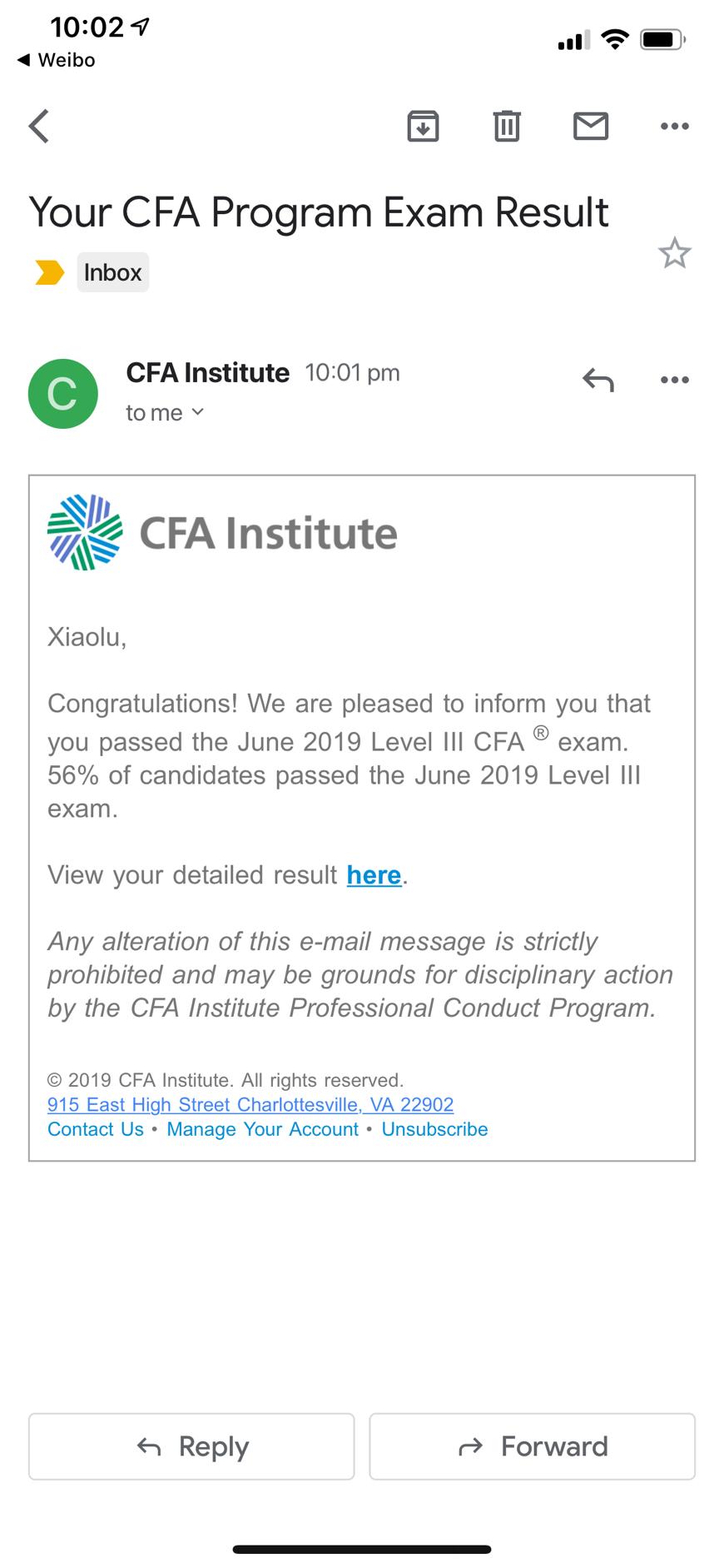 10:02
◀ Weibo

Your CFA Program Exam Result

Inbox

C

CFA Institute 10:01 pm
to me

CFA Institute

Xiaolu,

Congratulations! We are pleased to inform you that you passed the June 2019 Level III CFA ® exam. 56% of candidates passed the June 2019 Level III exam.

View your detailed result here.

Any alteration of this e-mail message is strictly prohibited and may be grounds for disciplinary action by the CFA Institute Professional Conduct Program.

© 2019 CFA Institute. All rights reserved.
915 East High Street Charlottesville, VA 22902
Contact Us • Manage Your Account • Unsubscribe

Reply

Forward